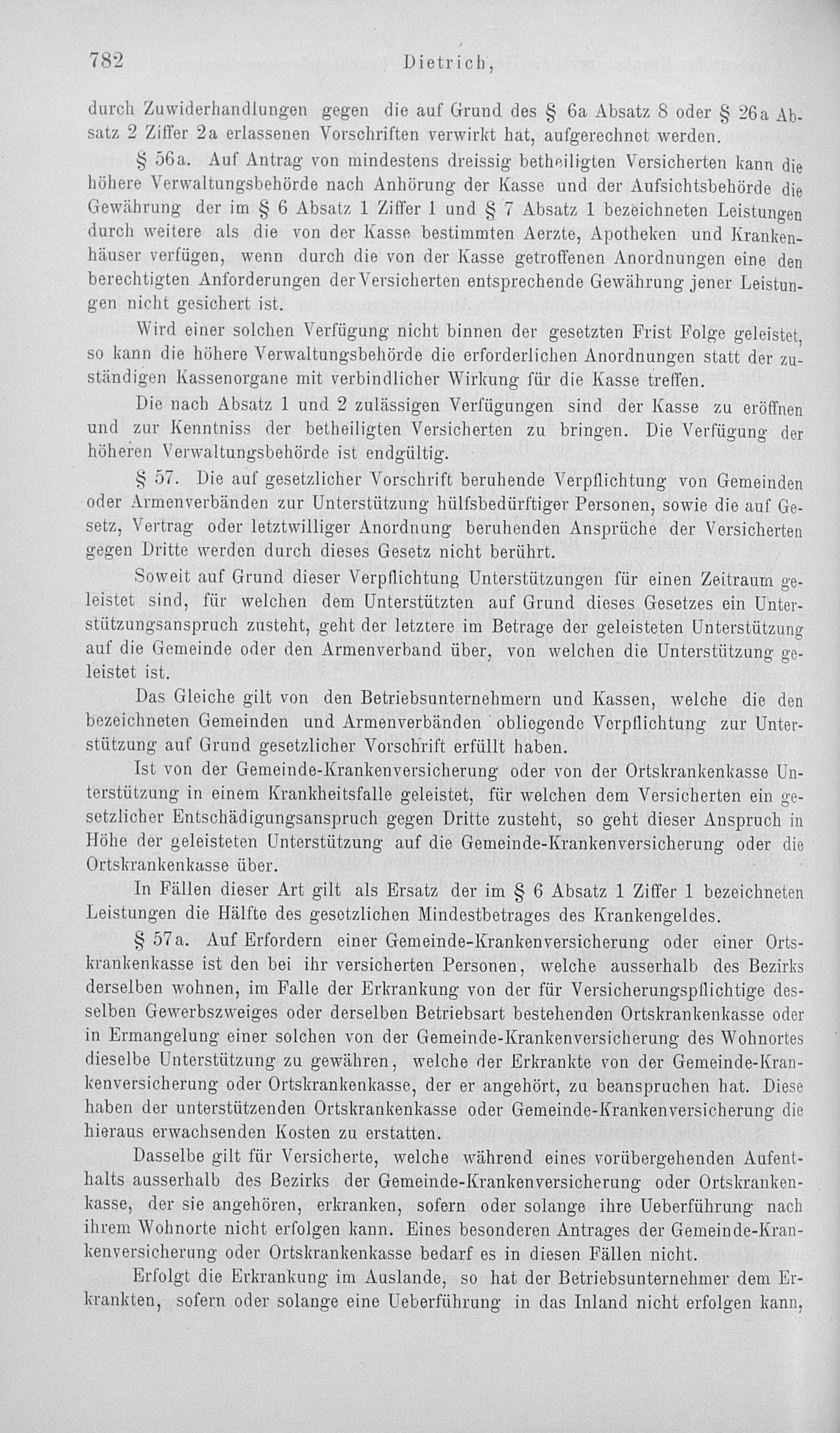 782 Dietrich,

durch Zuwiderhandlungen gegen die auf Grund des § 6a Absatz 8 oder § 26a Absatz 2 Ziffer 2a erlassenen Vorschriften verwirkt hat, aufgerechnet werden.

§ 56a. Auf Antrag von mindestens dreissig betheiligten Versicherten kann die höhere Verwaltungsbehörde nach Anhörung der Kasse und der Aufsichtsbehörde die Gewährung der im § 6 Absatz 1 Ziffer 1 und § 7 Absatz 1 bezeichneten Leistungen durch weitere als die von der Kasse bestimmten Aerzte, Apotheken und Krankenhäuser verfügen, wenn durch die von der Kasse getroffenen Anordnungen eine den berechtigten Anforderungen der Versicherten entsprechende Gewährung jener Leistungen nicht gesichert ist.

Wird einer solchen Verfügung nicht binnen der gesetzten Frist Folge geleistet, so kann die höhere Verwaltungsbehörde die erforderlichen Anordnungen statt der zuständigen Kassenorgane mit verbindlicher Wirkung für die Kasse treffen.

Die nach Absatz 1 und 2 zulässigen Verfügungen sind der Kasse zu eröffnen und zur Kenntniss der betheiligten Versicherten zu bringen. Die Verfügung der höheren Verwaltungsbehörde ist endgültig.

§ 57. Die auf gesetzlicher Vorschrift beruhende Verpflichtung von Gemeinden oder Armenverbänden zur Unterstützung hülfsbedürftiger Personen, sowie die auf Gesetz, Vertrag oder letztwilliger Anordnung beruhenden Ansprüche der Versicherten gegen Dritte werden durch dieses Gesetz nicht berührt.

Soweit auf Grund dieser Verpflichtung Unterstützungen für einen Zeitraum geleistet sind, für welchen dem Unterstützten auf Grund dieses Gesetzes ein Unterstützungsanspruch zusteht, geht der letztere im Betrage der geleisteten Unterstützung auf die Gemeinde oder den Armenverband über, von welchen die Unterstützung geleistet ist.

Das Gleiche gilt von den Betriebsunternehmern und Kassen, welche die den bezeichneten Gemeinden und Armenverbänden obliegende Verpflichtung zur Unterstützung auf Grund gesetzlicher Vorschrift erfüllt haben.

Ist von der Gemeinde-Krankenversicherung oder von der Ortskrankenkasse Unterstützung in einem Krankheitsfalle geleistet, für welchen dem Versicherten ein gesetzlicher Entschädigungsanspruch gegen Dritte zusteht, so geht dieser Anspruch in Höhe der geleisteten Unterstützung auf die Gemeinde-Krankenversicherung oder die Ortskrankenkasse über.

In Fällen dieser Art gilt als Ersatz der im § 6 Absatz 1 Ziffer 1 bezeichneten Leistungen die Hälfte des gesetzlichen Mindestbetrages des Krankengeldes.

§ 57a. Auf Erfordern einer Gemeinde-Krankenversicherung oder einer Ortskrankenkasse ist den bei ihr versicherten Personen, welche ausserhalb des Bezirks derselben wohnen, im Falle der Erkrankung von der für Versicherungspflichtige desselben Gewerbszweiges oder derselben Betriebsart bestehenden Ortskrankenkasse oder in Ermangelung einer solchen von der Gemeinde-Krankenversicherung des Wohnortes dieselbe Unterstützung zu gewähren, welche der Erkrankte von der Gemeinde-Krankenversicherung oder Ortskrankenkasse, der er angehört, zu beanspruchen hat. Diese haben der unterstützenden Ortskrankenkasse oder Gemeinde-Krankenversicherung die hieraus erwachsenden Kosten zu erstatten.

Dasselbe gilt für Versicherte, welche während eines vorübergehenden Aufenthalts ausserhalb des Bezirks der Gemeinde-Krankenversicherung oder Ortskrankenkasse, der sie angehören, erkranken, sofern oder solange ihre Ueberführung nach ihrem Wohnorte nicht erfolgen kann. Eines besonderen Antrages der Gemeinde-Krankenversicherung oder Ortskrankenkasse bedarf es in diesen Fällen nicht.

Erfolgt die Erkrankung im Auslande, so hat der Betriebsunternehmer dem Erkrankten, sofern oder solange eine Ueberführung in das Inland nicht erfolgen kann,